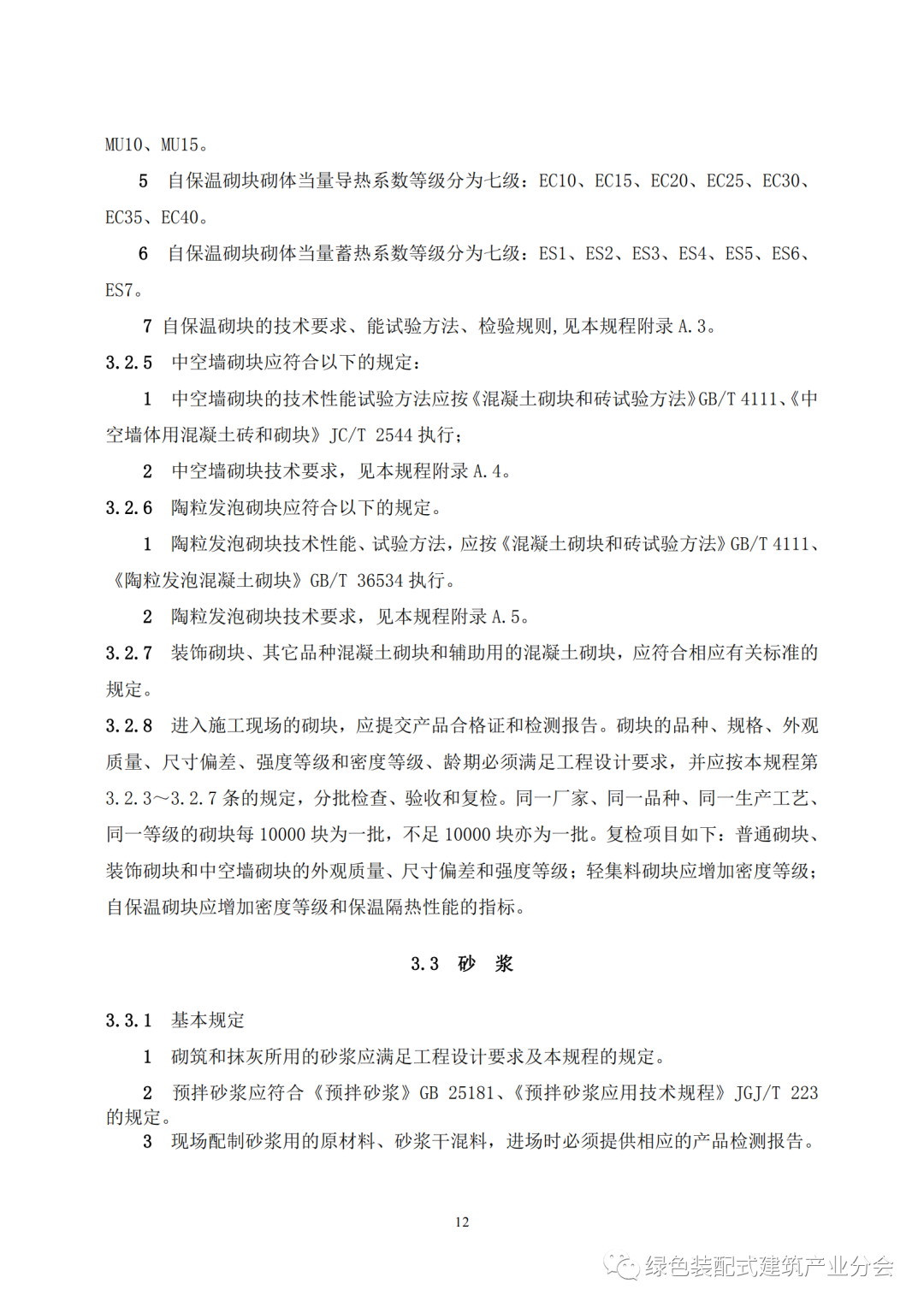 MU10、MU15。

5 自保温砌块砌体当量导热系数等级分为七级：EC10、EC15、EC20、EC25、EC30、EC35、EC40。

6 自保温砌块砌体当量蓄热系数等级分为七级：ES1、ES2、ES3、ES4、ES5、ES6、ES7。

7 自保温砌块的技术要求、能试验方法、检验规则，见本规程附录 A.3。

3.2.5 中空墙砌块应符合以下的规定：

1 中空墙砌块的技术性能试验方法应按《混凝土砌块和砖试验方法》GB/T 4111、《中空墙体用混凝土砖和砌块》JC/T 2544 执行；

2 中空墙砌块技术要求，见本规程附录 A.4。

3.2.6 陶粒发泡砌块应符合以下的规定。

1 陶粒发泡砌块技术性能、试验方法，应按《混凝土砌块和砖试验方法》GB/T 4111、《陶粒发泡混凝土砌块》GB/T 36534 执行。

2 陶粒发泡砌块技术要求，见本规程附录 A.5。

3.2.7 装饰砌块、其它品种混凝土砌块和辅助用的混凝土砌块，应符合相应有关标准的规定。

3.2.8 进入施工现场的砌块，应提交产品合格证和检测报告。砌块的品种、规格、外观质量、尺寸偏差、强度等级和密度等级、龄期必须满足工程设计要求，并应按本规程第 3.2.3～3.2.7 条的规定，分批检查、验收和复检。同一厂家、同一品种、同一生产工艺、同一等级的砌块每 10000 块为一批，不足 10000 块亦为一批。复检项目如下：普通砌块、装饰砌块和中空墙砌块的外观质量、尺寸偏差和强度等级；轻集料砌块应增加密度等级；自保温砌块应增加密度等级和保温隔热性能的指标。

3.3 砂 浆

3.3.1 基本规定

1 砌筑和抹灰所用的砂浆应满足工程设计要求及本规程的规定。

2 预拌砂浆应符合《预拌砂浆》GB 25181、《预拌砂浆应用技术规程》JGJ/T 223 的规定。

3 现场配制砂浆用的原材料、砂浆干混料，进场时必须提供相应的产品检测报告。

12

绿色装配式建筑产业分会